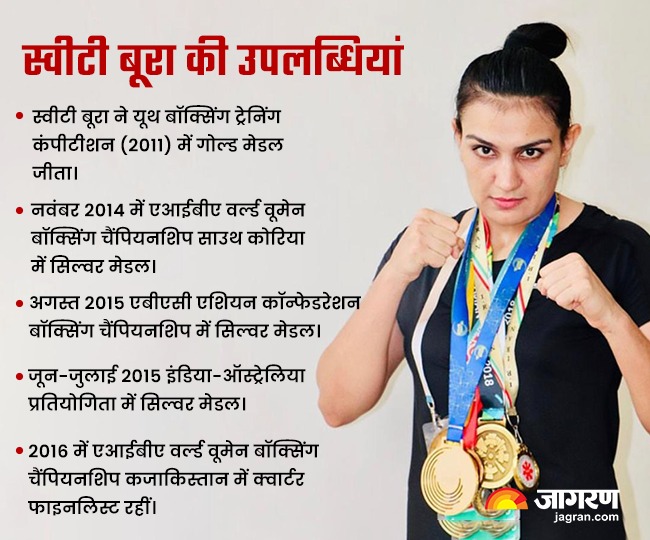 स्वीटी बूरा की उपलब्धियां

• स्वीटी बूरा ने यूथ बॉक्सिंग ट्रेनिंग कंपीटीशन (2011) में गोल्ड मेडल जीता।

• नवंबर 2014 में एआईबीए वर्ल्ड वूमेन बॉक्सिंग चैंपियनशिप साउथ कोरिया में सिल्वर मेडल।

• अगस्त 2015 एबीएसी एशियन कॉन्फेडरेशन बॉक्सिंग चैंपियनशिप में सिल्वर मेडल।

• जून-जुलाई 2015 इंडिया-ऑस्ट्रेलिया प्रतियोगिता में सिल्वर मेडल।

• 2016 में एआईबीए वर्ल्ड वूमेन बॉक्सिंग चैंपियनशिप कजाकिस्तान में क्वार्टर फाइनलिस्ट रहीं।

जागरण
jagran.com